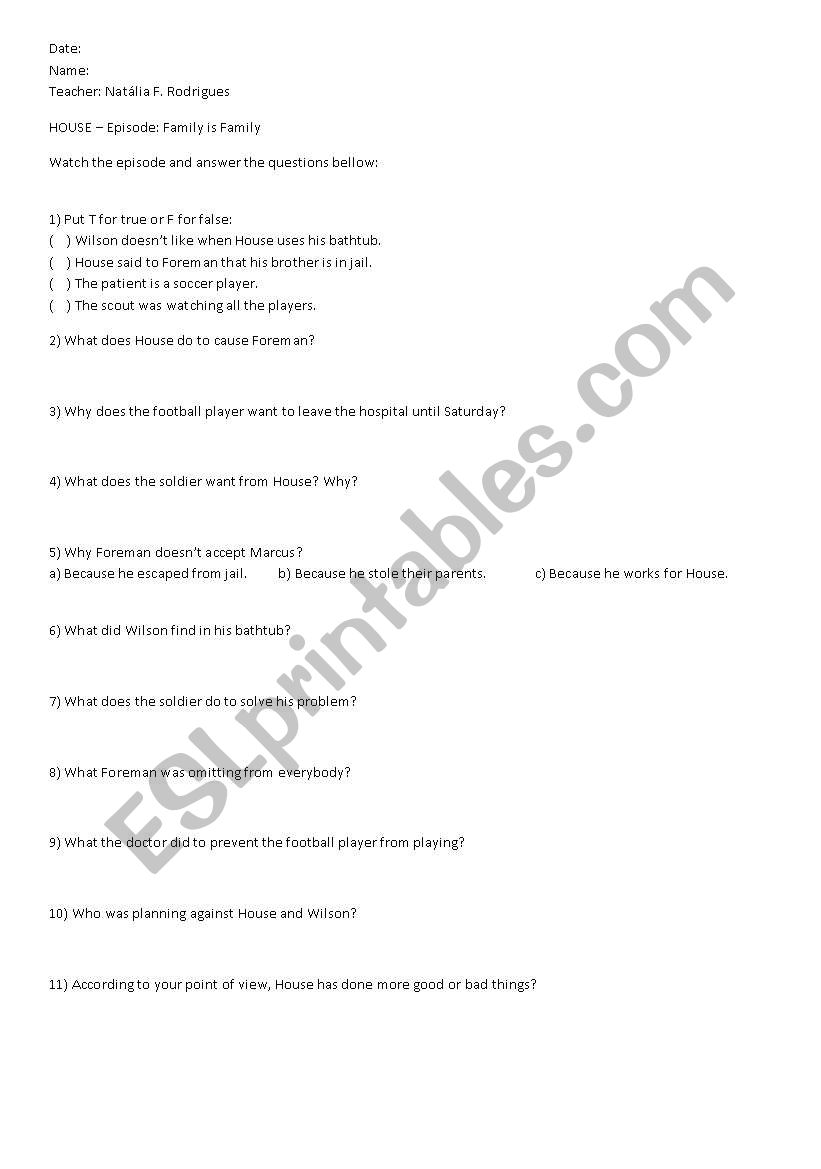 Date:
Name:
Teacher: Natália F. Rodrigues

HOUSE – Episode: Family is Family

Watch the episode and answer the questions bellow:

1) Put T for true or F for false:
( ) Wilson doesn't like when House uses his bathtub.
( ) House said to Foreman that his brother is in jail.
( ) The patient is a soccer player.
( ) The scout was watching all the players.

2) What does House do to cause Foreman?

3) Why does the football player want to leave the hospital until Saturday?

4) What does the soldier want from House? Why?

5) Why Foreman doesn't accept Marcus?
a) Because he escaped from jail. b) Because he stole their parents. c) Because he works for House.

6) What did Wilson find in his bathtub?

7) What does the soldier do to solve his problem?

8) What Foreman was omitting from everybody?

9) What the doctor did to prevent the football player from playing?

10) Who was planning against House and Wilson?

11) According to your point of view, House has done more good or bad things?

ESLprintables.com